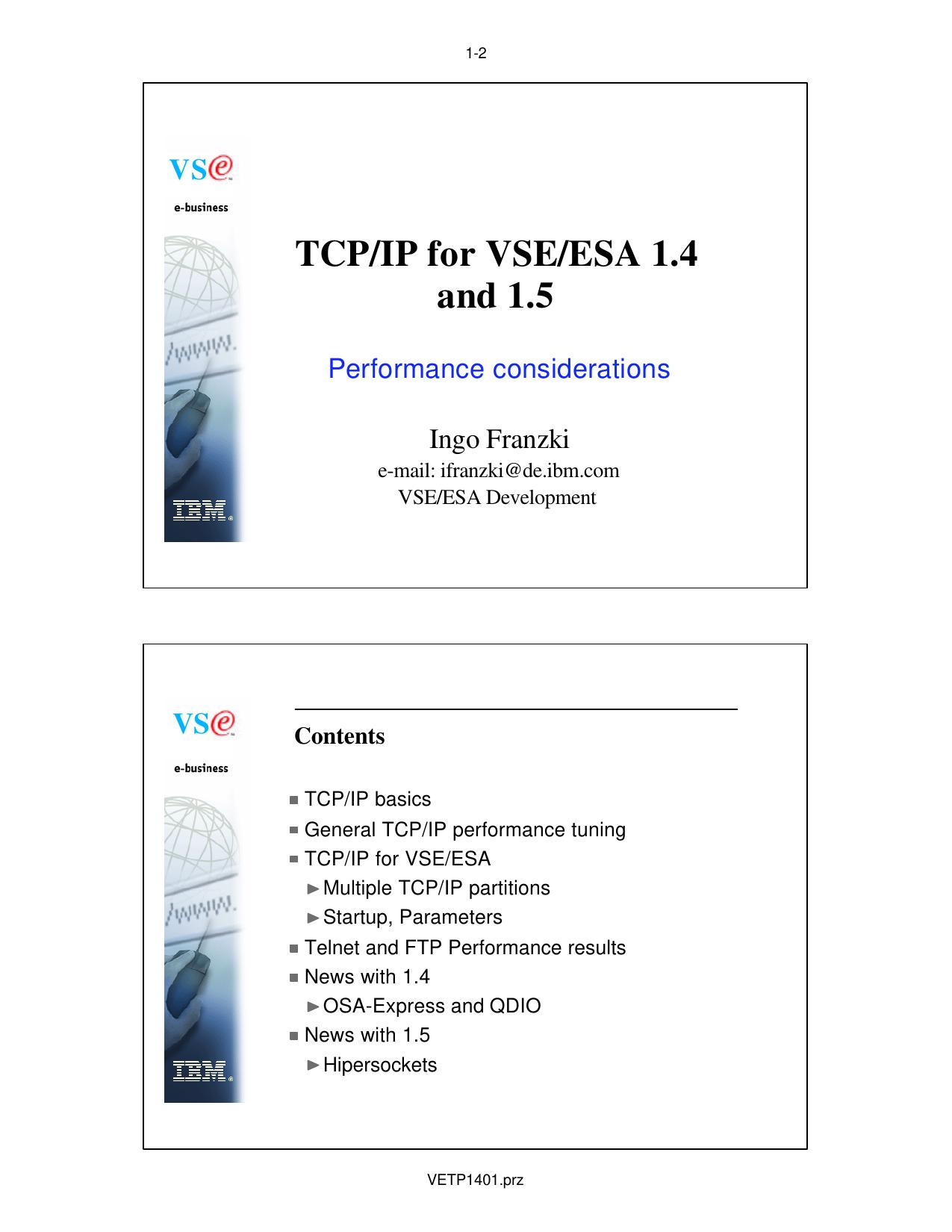 1-2

VSe
e-business

/www.

IBM

TCP/IP for VSE/ESA 1.4 and 1.5

Performance considerations

Ingo Franzki
e-mail: ifranzki@de.ibm.com
VSE/ESA Development

VSe
e-business

/www.

IBM

Contents

■ TCP/IP basics
■ General TCP/IP performance tuning
■ TCP/IP for VSE/ESA
►Multiple TCP/IP partitions
►Startup, Parameters
■ Telnet and FTP Performance results
■ News with 1.4
►OSA-Express and QDIO
■ News with 1.5
►Hipersockets

VETP1401.prz